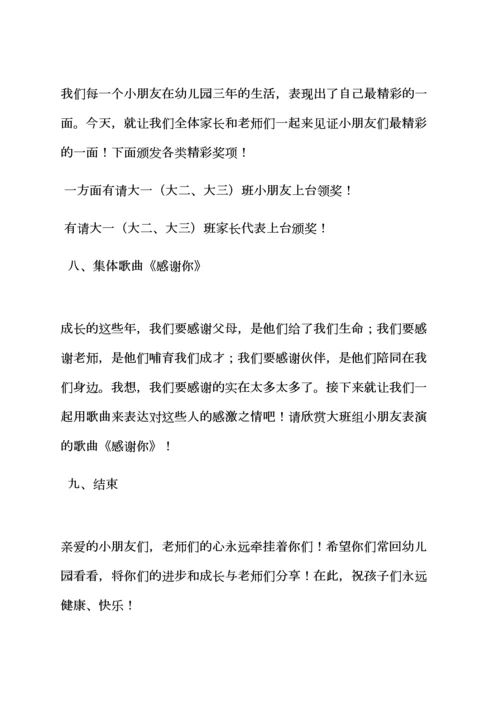 我们每一个小朋友在幼儿园三年的生活，表现出了自己最精彩的一面。今天，就让我们全体家长和老师们一起来见证小朋友们最精彩的一面！下面颁发各类精彩奖项！

一方面有请大一（大二、大三）班小朋友上台领奖！

有请大一（大二、大三）班家长代表上台颁奖！

八、集体歌曲《感谢你》

成长的这些年，我们要感谢父母，是他们给了我们生命；我们要感谢老师，是他们哺育我们成才；我们要感谢伙伴，是他们陪同在我们身边。我想，我们要感谢的实在太多太多了。接下来就让我们一起用歌曲来表达对这些人的感激之情吧！请欣赏大班组小朋友表演的歌曲《感谢你》！

九、结束

亲爱的小朋友们，老师们的心永远牵挂着你们！希望你们常回幼儿园看看，将你们的进步和成长与老师们分享！在此，祝孩子们永远健康、快乐！